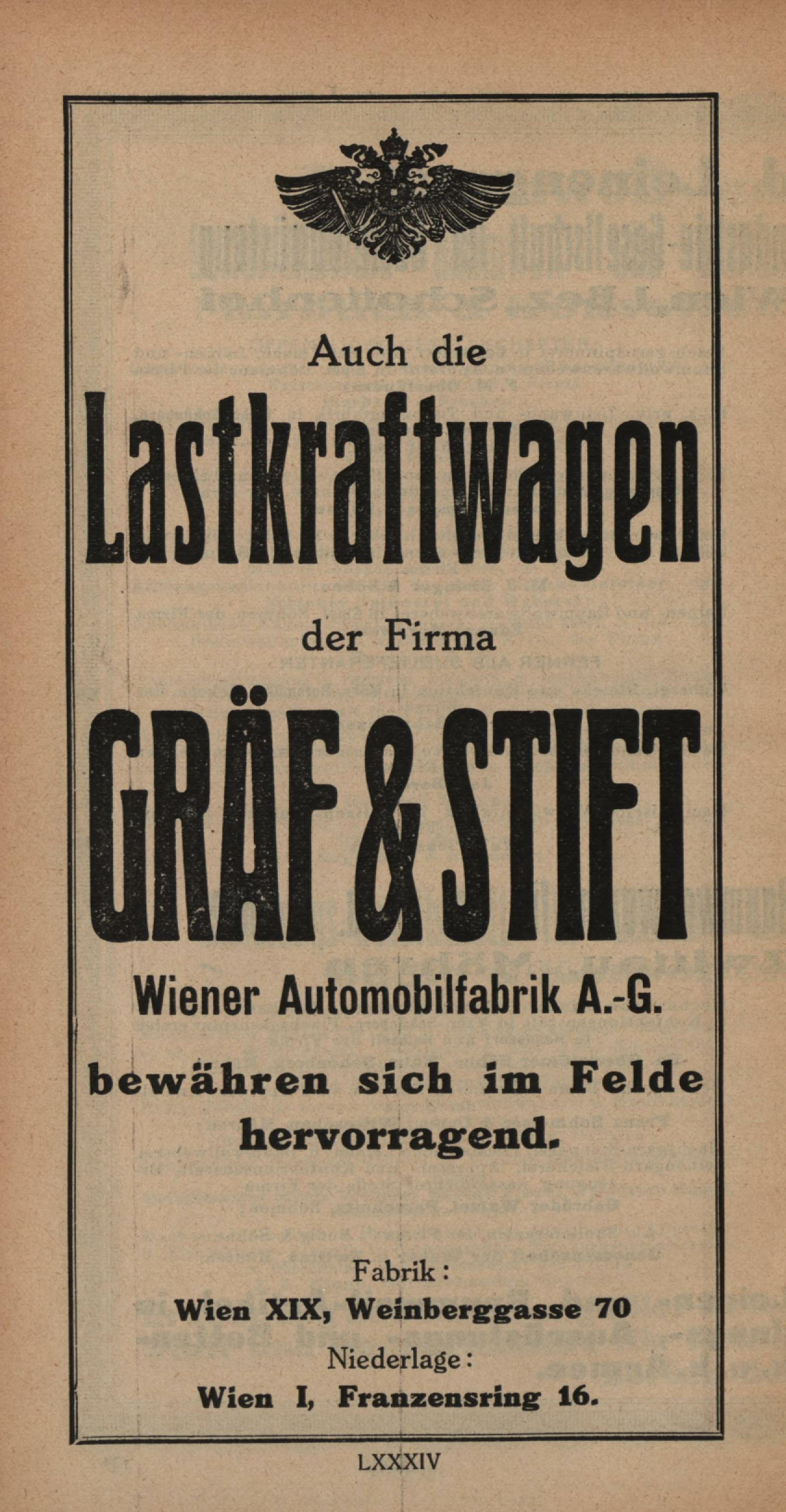 Auch die

Lastkraftwagen

der Firma

GRÄF & STIFT

Wiener Automobilfabrik A.-G.

bewähren sich im Felde hervorragend.

Fabrik:
Wien XIX, Weinberggasse 70
Niederlage:
Wien I, Franzensring 16.

LXXXIV